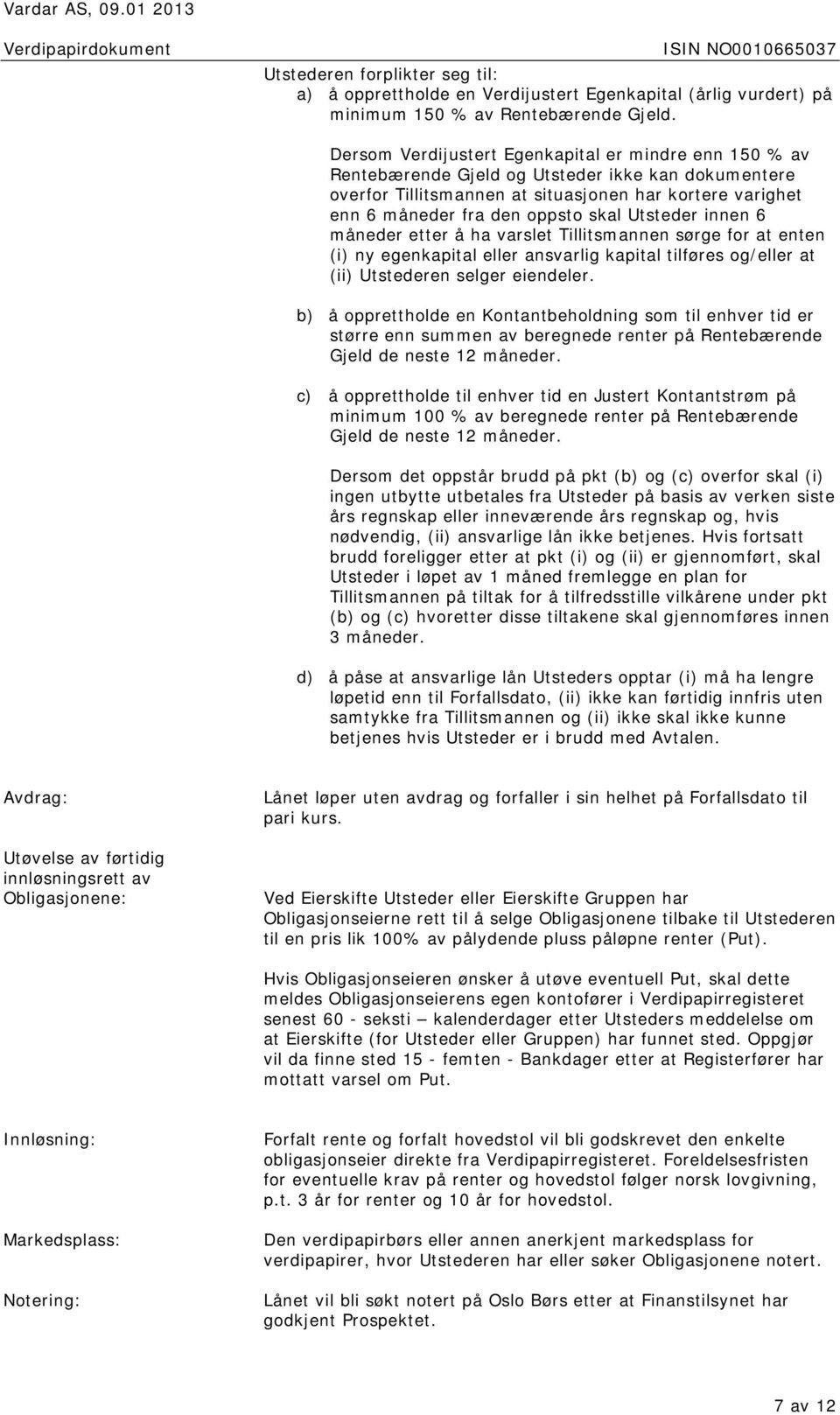 Vardar AS, 09.01 2013

Verdipapirdokument ISIN NO0010665037

Utstederen forplikter seg til:
a) å opprettholde en Verdijustert Egenkapital (årlig vurdert) på minimum 150 % av Rentebærende Gjeld.

Dersom Verdijustert Egenkapital er mindre enn 150 % av Rentebærende Gjeld og Utsteder ikke kan dokumentere overfor Tillitsmannen at situasjonen har kortere varighet enn 6 måneder fra den oppsto skal Utsteder innen 6 måneder etter å ha varslet Tillitsmannen sørge for at enten (i) ny egenkapital eller ansvarlig kapital tilføres og/eller at (ii) Utstederen selger eiendeler.

b) å opprettholde en Kontantbeholdning som til enhver tid er større enn summen av beregnede renter på Rentebærende Gjeld de neste 12 måneder.

c) å opprettholde til enhver tid en Justert Kontantstrøm på minimum 100 % av beregnede renter på Rentebærende Gjeld de neste 12 måneder.

Dersom det oppstår brudd på pkt (b) og (c) overfor skal (i) ingen utbytte utbetales fra Utsteder på basis av verken siste års regnskap eller inneværende års regnskap og, hvis nødvendig, (ii) ansvarlige lån ikke betjenes. Hvis fortsatt brudd foreligger etter at pkt (i) og (ii) er gjennomført, skal Utsteder i løpet av 1 måned fremlegge en plan for Tillitsmannen på tiltak for å tilfredsstille vilkårene under pkt (b) og (c) hvoretter disse tiltakene skal gjennomføres innen 3 måneder.

d) å påse at ansvarlige lån Utsteders opptar (i) må ha lengre løpetid enn til Forfallsdato, (ii) ikke kan førtidig innfris uten samtykke fra Tillitsmannen og (ii) ikke skal ikke kunne betjenes hvis Utsteder er i brudd med Avtalen.

Avdrag: Lånet løper uten avdrag og forfaller i sin helhet på Forfallsdato til pari kurs.

Utøvelse av førtidig innløsningsrett av Obligasjonene: Ved Eierskifte Utsteder eller Eierskifte Gruppen har Obligasjonseierne rett til å selge Obligasjonene tilbake til Utstederen til en pris lik 100% av pålydende pluss påløpne renter (Put).

Hvis Obligasjonseieren ønsker å utøve eventuell Put, skal dette meldes Obligasjonseierens egen kontofører i Verdipapirregisteret senest 60 - seksti – kalenderdager etter Utsteders meddelelse om at Eierskifte (for Utsteder eller Gruppen) har funnet sted. Oppgjør vil da finne sted 15 - femten - Bankdager etter at Registerfører har mottatt varsel om Put.

Innløsning: Forfalt rente og forfalt hovedstol vil bli godskrevet den enkelte obligasjonseier direkte fra Verdipapirregisteret. Foreldelsesfristen for eventuelle krav på renter og hovedstol følger norsk lovgivning, p.t. 3 år for renter og 10 år for hovedstol.

Markedsplass: Den verdipapirbørs eller annen anerkjent markedsplass for verdipapirer, hvor Utstederen har eller søker Obligasjonene notert.

Notering: Lånet vil bli søkt notert på Oslo Børs etter at Finanstilsynet har godkjent Prospektet.

7 av 12